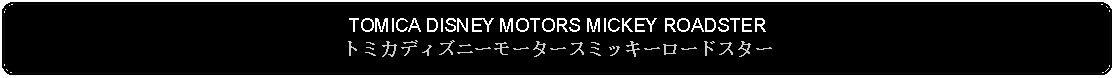 TOMICA DISNEY MOTORS MICKEY ROADSTER
トミカディズニーモータースミッキーロードスター